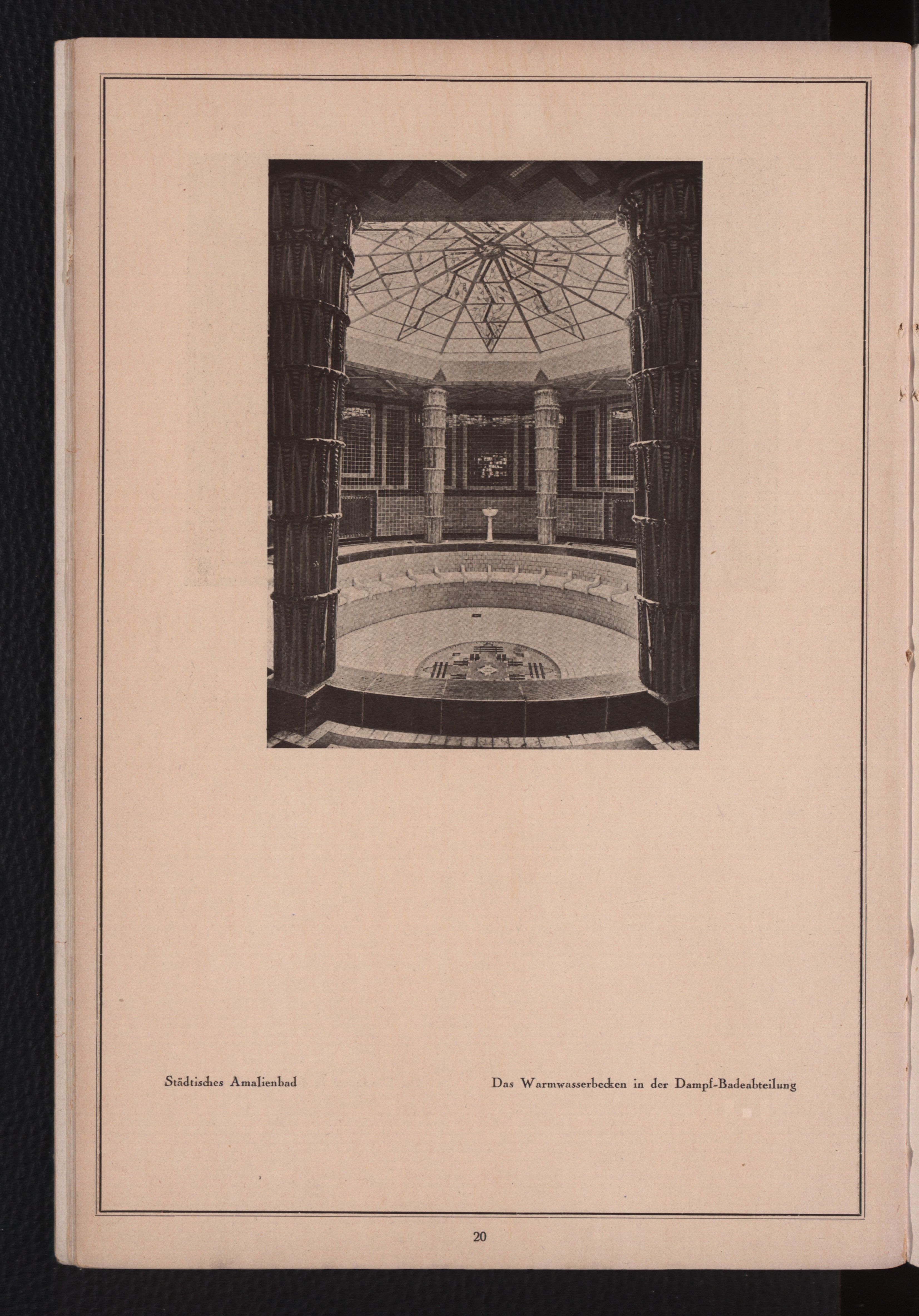 Städtisches Amalienbad

Das Warmwasserbecken in der Dampf-Badeabteilung

20